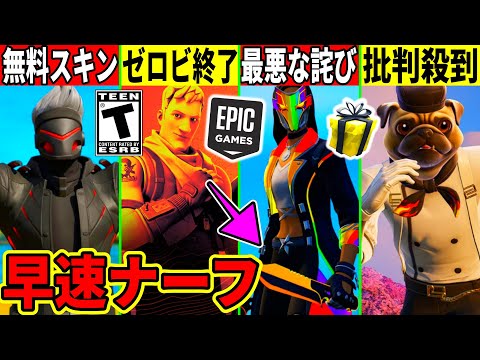 無料スキン ゼロビ終了 最悪な詫び 批判殺到

TEEN
T
CONTENT RATED BY
ESRB

EPIC
GAMES

早速ナーフ